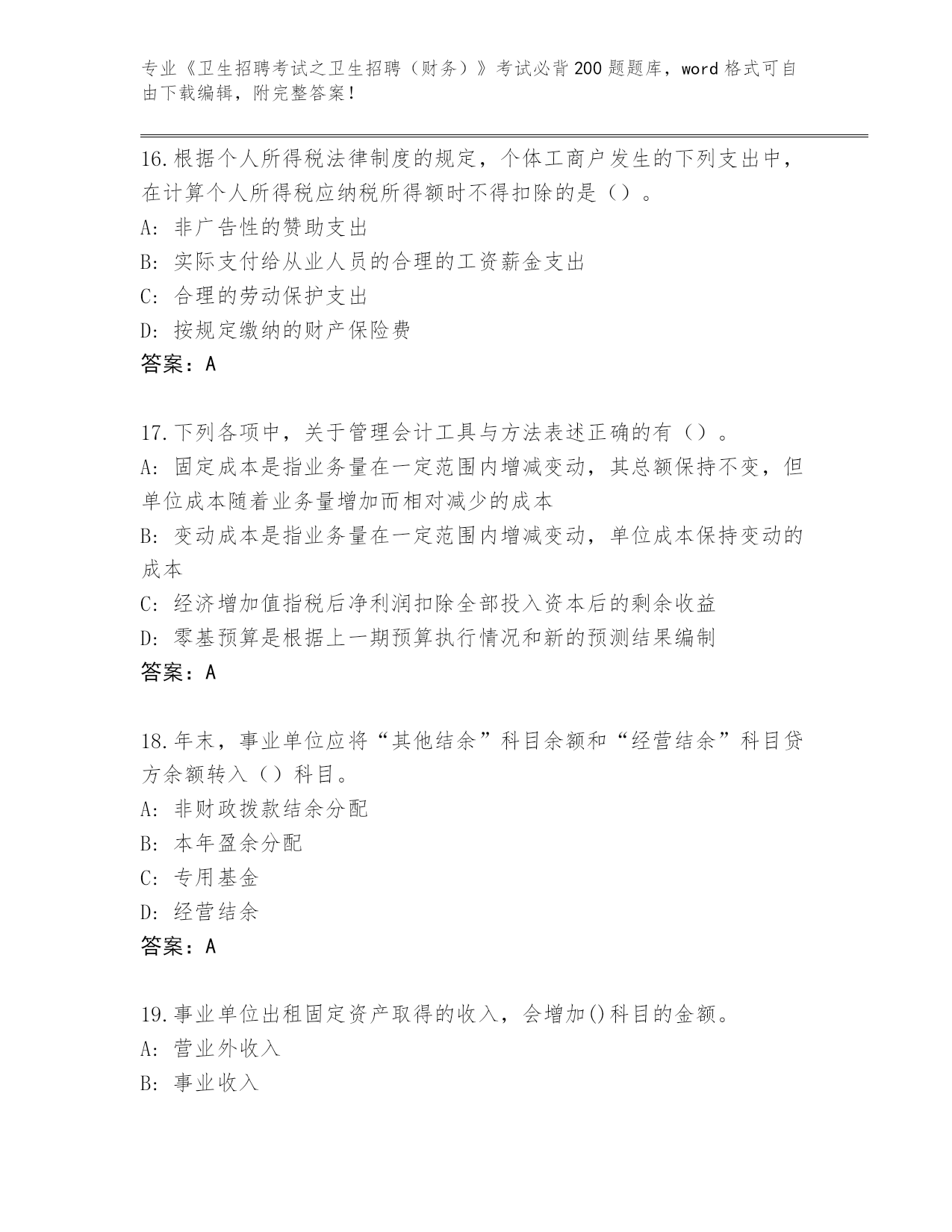 专业《卫生招聘考试之卫生招聘（财务）》考试必背200题题库，word格式可自由下载编辑，附完整答案！

16.根据个人所得税法律制度的规定，个体工商户发生的下列支出中，在计算个人所得税应纳税所得额时不得扣除的是（）。
A: 非广告性的赞助支出
B: 实际支付给从业人员的合理的工资薪金支出
C: 合理的劳动保护支出
D: 按规定缴纳的财产保险费
答案：A

17.下列各项中，关于管理会计工具与方法表述正确的有（）。
A: 固定成本是指业务量在一定范围内增减变动，其总额保持不变，但单位成本随着业务量增加而相对减少的成本
B: 变动成本是指业务量在一定范围内增减变动，单位成本保持变动的成本
C: 经济增加值指税后净利润扣除全部投入资本后的剩余收益
D: 零基预算是根据上一期预算执行情况和新的预测结果编制
答案：A

18.年末，事业单位应将“其他结余”科目余额和“经营结余”科目贷方余额转入（）科目。
A: 非财政拨款结余分配
B: 本年盈余分配
C: 专用基金
D: 经营结余
答案：A

19.事业单位出租固定资产取得的收入，会增加()科目的金额。
A: 营业外收入
B: 事业收入